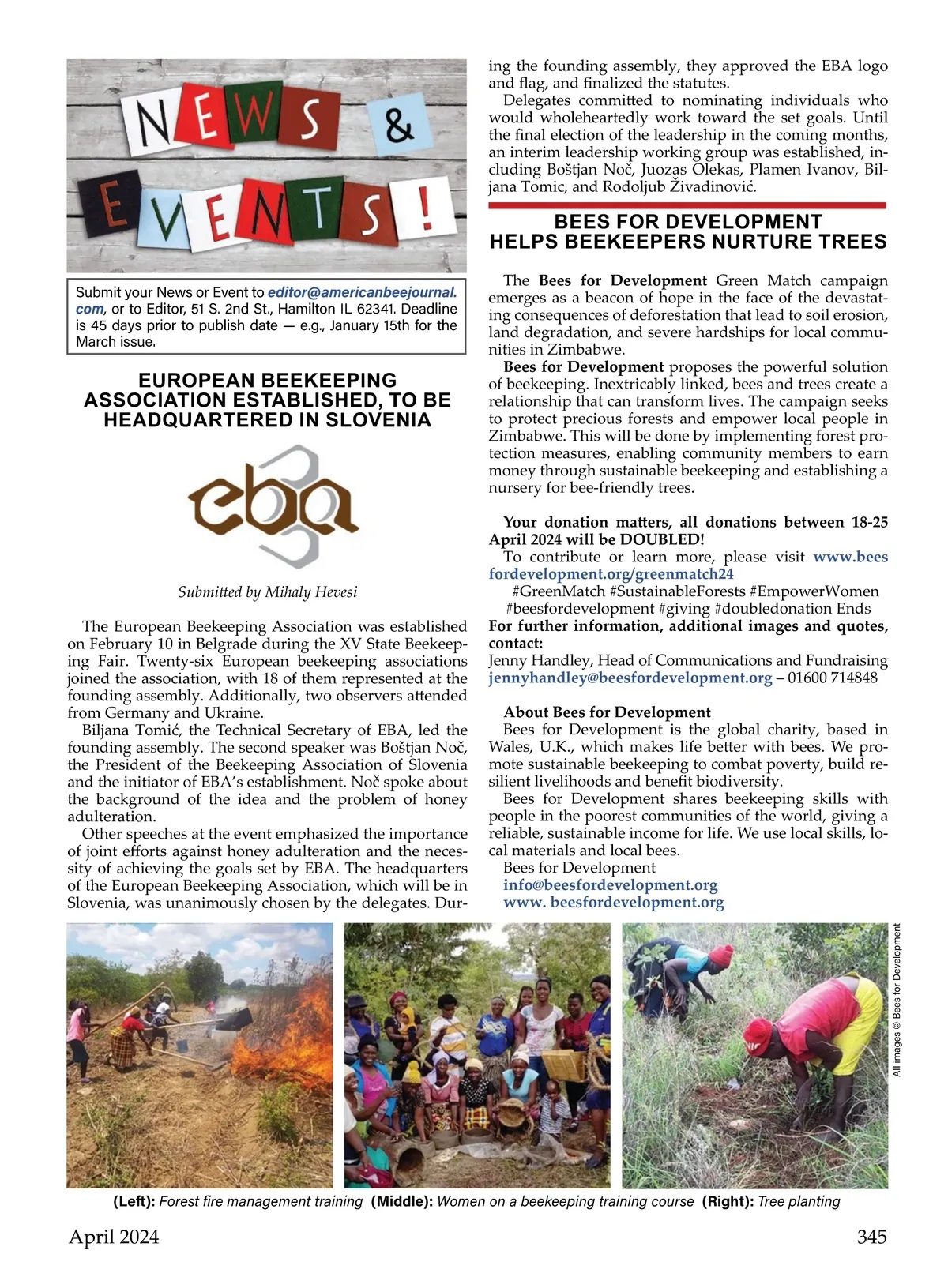 NEWS & EVENTS!

Submit your News or Event to editor@americanbeejournal.com, or to Editor, 51 S. 2nd St., Hamilton IL 62341. Deadline is 45 days prior to publish date — e.g., January 15th for the March issue.

EUROPEAN BEEKEEPING ASSOCIATION ESTABLISHED, TO BE HEADQUARTERED IN SLOVENIA

eba

Submitted by Mihaly Hevesi

The European Beekeeping Association was established on February 10 in Belgrade during the XV State Beekeeping Fair. Twenty-six European beekeeping associations joined the association, with 18 of them represented at the founding assembly. Additionally, two observers attended from Germany and Ukraine.

Biljana Tomić, the Technical Secretary of EBA, led the founding assembly. The second speaker was Boštjan Noč, the President of the Beekeeping Association of Slovenia and the initiator of EBA's establishment. Noč spoke about the background of the idea and the problem of honey adulteration.

Other speeches at the event emphasized the importance of joint efforts against honey adulteration and the necessity of achieving the goals set by EBA. The headquarters of the European Beekeeping Association, which will be in Slovenia, was unanimously chosen by the delegates. During the founding assembly, they approved the EBA logo and flag, and finalized the statutes.

Delegates committed to nominating individuals who would wholeheartedly work toward the set goals. Until the final election of the leadership in the coming months, an interim leadership working group was established, including Boštjan Noč, Juozas Olekas, Plamen Ivanov, Biljana Tomic, and Rodoljub Živadinović.

BEES FOR DEVELOPMENT HELPS BEEKEEPERS NURTURE TREES

The Bees for Development Green Match campaign emerges as a beacon of hope in the face of the devastating consequences of deforestation that lead to soil erosion, land degradation, and severe hardships for local communities in Zimbabwe.

Bees for Development proposes the powerful solution of beekeeping. Inextricably linked, bees and trees create a relationship that can transform lives. The campaign seeks to protect precious forests and empower local people in Zimbabwe. This will be done by implementing forest protection measures, enabling community members to earn money through sustainable beekeeping and establishing a nursery for bee-friendly trees.

Your donation matters, all donations between 18-25 April 2024 will be DOUBLED!
To contribute or learn more, please visit www.beesfordevelopment.org/greenmatch24
#GreenMatch #SustainableForests #EmpowerWomen #beesfordevelopment #giving #doubledonation Ends
For further information, additional images and quotes, contact:
Jenny Handley, Head of Communications and Fundraising
jennyhandley@beesfordevelopment.org – 01600 714848

About Bees for Development
Bees for Development is the global charity, based in Wales, U.K., which makes life better with bees. We promote sustainable beekeeping to combat poverty, build resilient livelihoods and benefit biodiversity.
Bees for Development shares beekeeping skills with people in the poorest communities of the world, giving a reliable, sustainable income for life. We use local skills, local materials and local bees.
Bees for Development
info@beesfordevelopment.org
www. beesfordevelopment.org

All images © Bees for Development

(Left): Forest fire management training (Middle): Women on a beekeeping training course (Right): Tree planting

April 2024 345